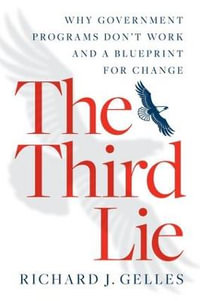 WHY GOVERNMENT PROGRAMS DON'T WORK AND A BLUEPRINT FOR CHANGE

The Third Lie

RICHARD J. GELLES